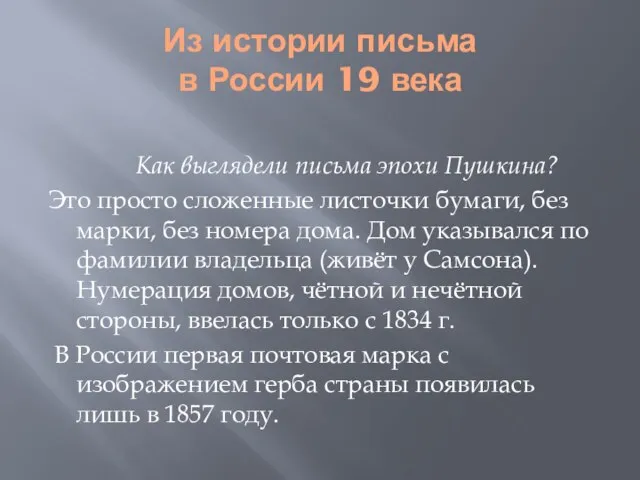 Из истории письма в России 19 века

Как выглядели письма эпохи Пушкина?

Это просто сложенные листочки бумаги, без марки, без номера дома. Дом указывался по фамилии владельца (живёт у Самсона). Нумерация домов, чётной и нечётной стороны, ввелась только с 1834 г.

В России первая почтовая марка с изображением герба страны появилась лишь в 1857 году.